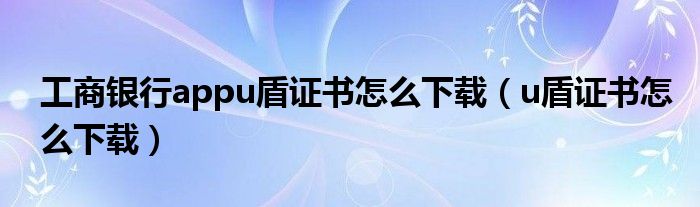 工商银行appu盾证书怎么下载（u盾证书怎么下载）